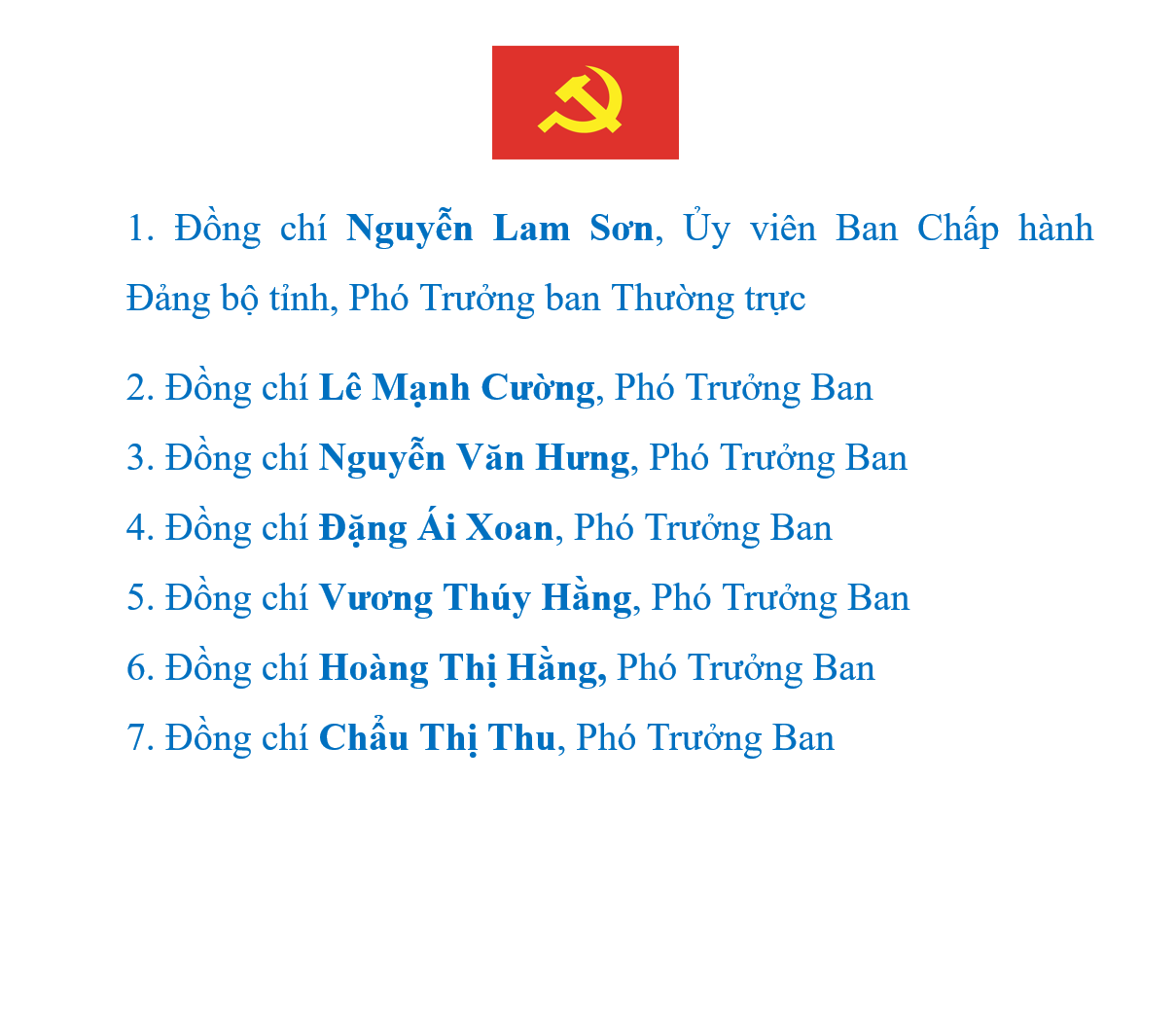 1. Đồng chí Nguyễn Lam Sơn, Ủy viên Ban Chấp hành Đảng bộ tỉnh, Phó Trưởng ban Thường trực

2. Đồng chí Lê Mạnh Cường, Phó Trưởng Ban
3. Đồng chí Nguyễn Văn Hưng, Phó Trưởng Ban
4. Đồng chí Đặng Ái Xoan, Phó Trưởng Ban
5. Đồng chí Vương Thúy Hằng, Phó Trưởng Ban
6. Đồng chí Hoàng Thị Hằng, Phó Trưởng Ban
7. Đồng chí Chẩu Thị Thu, Phó Trưởng Ban